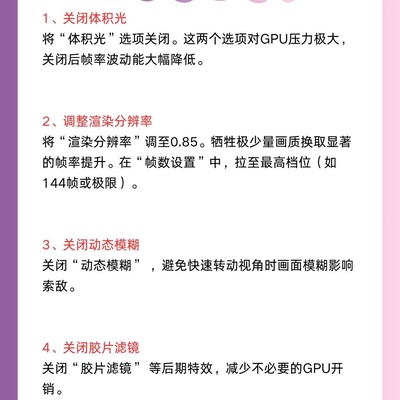 1、关闭体积光

将“体积光”选项关闭。这两个选项对GPU压力极大，关闭后帧率波动能大幅降低。

2、调整渲染分辨率

将“渲染分辨率”调至0.85。牺牲极少量画质换取显著的帧率提升。在“帧数设置”中，拉至最高档位（如144帧或极限）。

3、关闭动态模糊

关闭“动态模糊”，避免快速转动视角时画面模糊影响索敌。

4、关闭胶片滤镜

关闭“胶片滤镜”等后期特效，减少不必要的GPU开销。